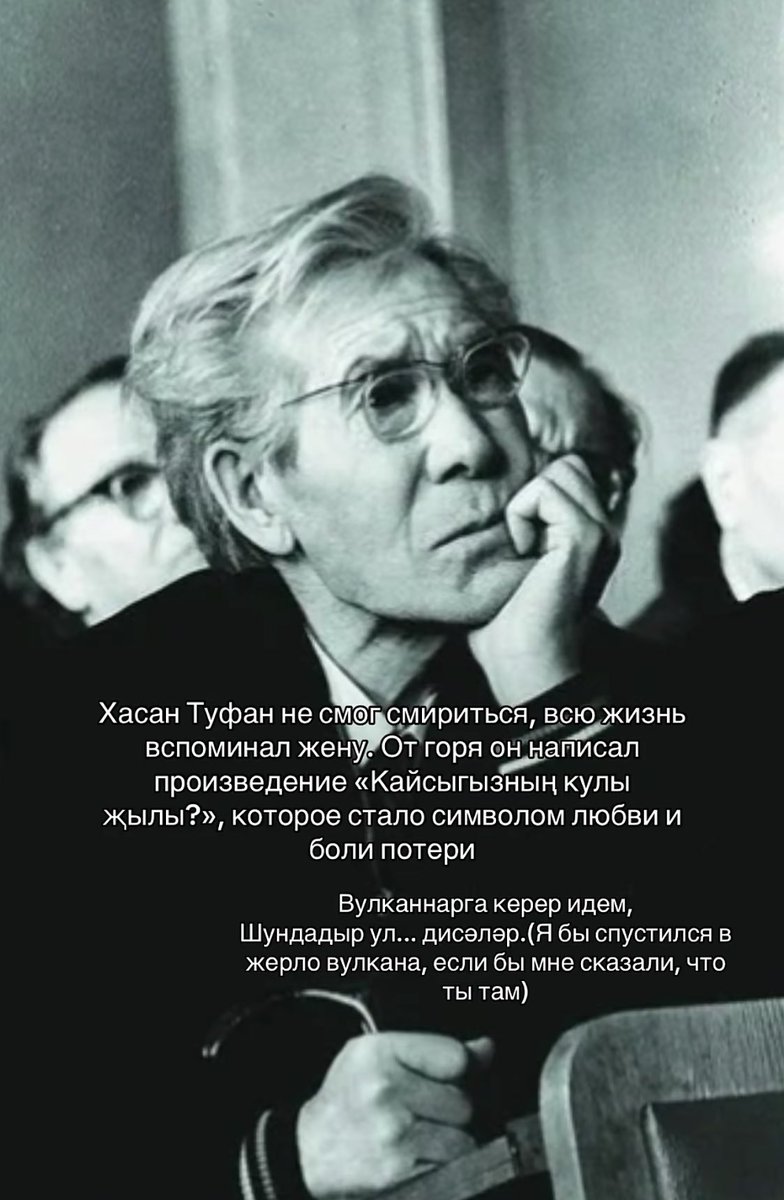 Хасан Туфан не смог смириться, всю жизнь вспоминал жену. От горя он написал произведение «Кайсыгызның кулы җылы?», которое стало символом любви и боли потери

Вулканнарга керер идем, Шундадыр ул... дисәләр.(Я бы спустился в жерло вулкана, если бы мне сказали, что ты там)